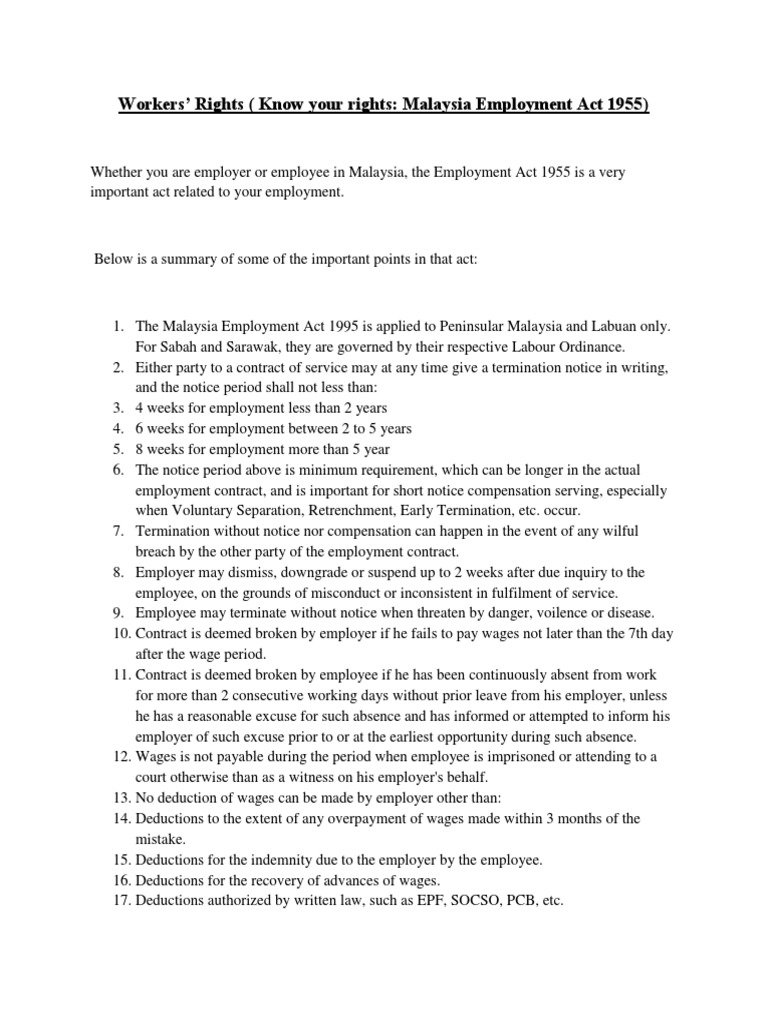 Workers' Rights ( Know your rights: Malaysia Employment Act 1955)

Whether you are employer or employee in Malaysia, the Employment Act 1955 is a very important act related to your employment.

Below is a summary of some of the important points in that act:

1. The Malaysia Employment Act 1995 is applied to Peninsular Malaysia and Labuan only. For Sabah and Sarawak, they are governed by their respective Labour Ordinance.
2. Either party to a contract of service may at any time give a termination notice in writing, and the notice period shall not less than:
3. 4 weeks for employment less than 2 years
4. 6 weeks for employment between 2 to 5 years
5. 8 weeks for employment more than 5 year
6. The notice period above is minimum requirement, which can be longer in the actual employment contract, and is important for short notice compensation serving, especially when Voluntary Separation, Retrenchment, Early Termination, etc. occur.
7. Termination without notice nor compensation can happen in the event of any wilful breach by the other party of the employment contract.
8. Employer may dismiss, downgrade or suspend up to 2 weeks after due inquiry to the employee, on the grounds of misconduct or inconsistent in fulfilment of service.
9. Employee may terminate without notice when threaten by danger, voilence or disease.
10. Contract is deemed broken by employer if he fails to pay wages not later than the 7th day after the wage period.
11. Contract is deemed broken by employee if he has been continuously absent from work for more than 2 consecutive working days without prior leave from his employer, unless he has a reasonable excuse for such absence and has informed or attempted to inform his employer of such excuse prior to or at the earliest opportunity during such absence.
12. Wages is not payable during the period when employee is imprisoned or attending to a court otherwise than as a witness on his employer's behalf.
13. No deduction of wages can be made by employer other than:
14. Deductions to the extent of any overpayment of wages made within 3 months of the mistake.
15. Deductions for the indemnity due to the employer by the employee.
16. Deductions for the recovery of advances of wages.
17. Deductions authorized by written law, such as EPF, SOCSO, PCB, etc.